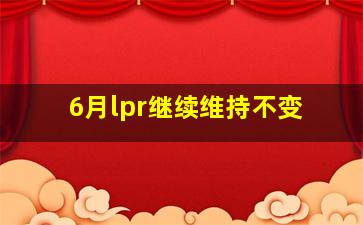 6月lpr继续维持不变